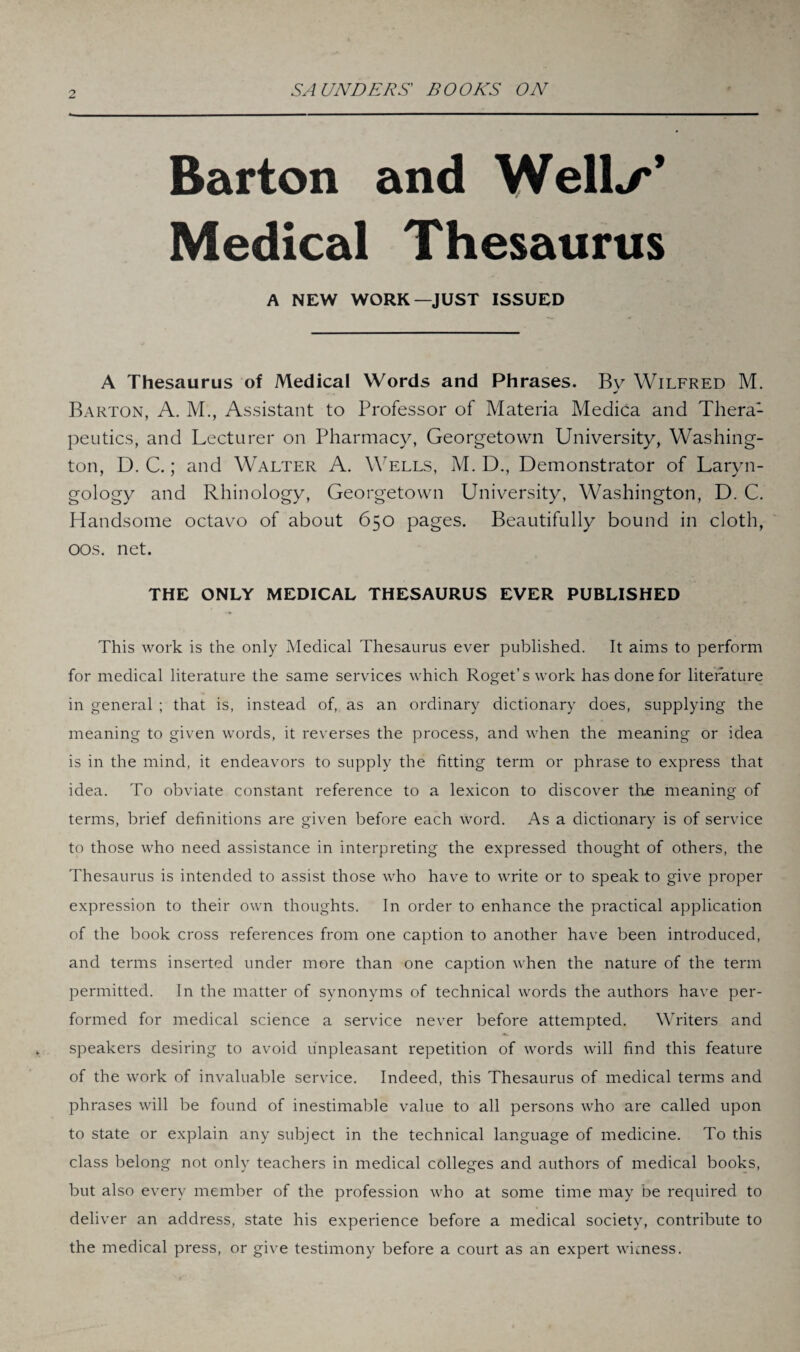 2 SAUNDERS' BOOKS ON

Barton and Wells'
Medical Thesaurus

A NEW WORK—JUST ISSUED

A Thesaurus of Medical Words and Phrases. By Wilfred M. Barton, A. M., Assistant to Professor of Materia Medica and Therapeutics, and Lecturer on Pharmacy, Georgetown University, Washington, D. C.; and Walter A. Wells, M. D., Demonstrator of Laryngology and Rhinology, Georgetown University, Washington, D. C. Handsome octavo of about 650 pages. Beautifully bound in cloth, oos. net.

THE ONLY MEDICAL THESAURUS EVER PUBLISHED

This work is the only Medical Thesaurus ever published. It aims to perform for medical literature the same services which Roget's work has done for literature in general; that is, instead of, as an ordinary dictionary does, supplying the meaning to given words, it reverses the process, and when the meaning or idea is in the mind, it endeavors to supply the fitting term or phrase to express that idea. To obviate constant reference to a lexicon to discover the meaning of terms, brief definitions are given before each word. As a dictionary is of service to those who need assistance in interpreting the expressed thought of others, the Thesaurus is intended to assist those who have to write or to speak to give proper expression to their own thoughts. In order to enhance the practical application of the book cross references from one caption to another have been introduced, and terms inserted under more than one caption when the nature of the term permitted. In the matter of synonyms of technical words the authors have performed for medical science a service never before attempted. Writers and speakers desiring to avoid unpleasant repetition of words will find this feature of the work of invaluable service. Indeed, this Thesaurus of medical terms and phrases will be found of inestimable value to all persons who are called upon to state or explain any subject in the technical language of medicine. To this class belong not only teachers in medical colleges and authors of medical books, but also every member of the profession who at some time may be required to deliver an address, state his experience before a medical society, contribute to the medical press, or give testimony before a court as an expert witness.